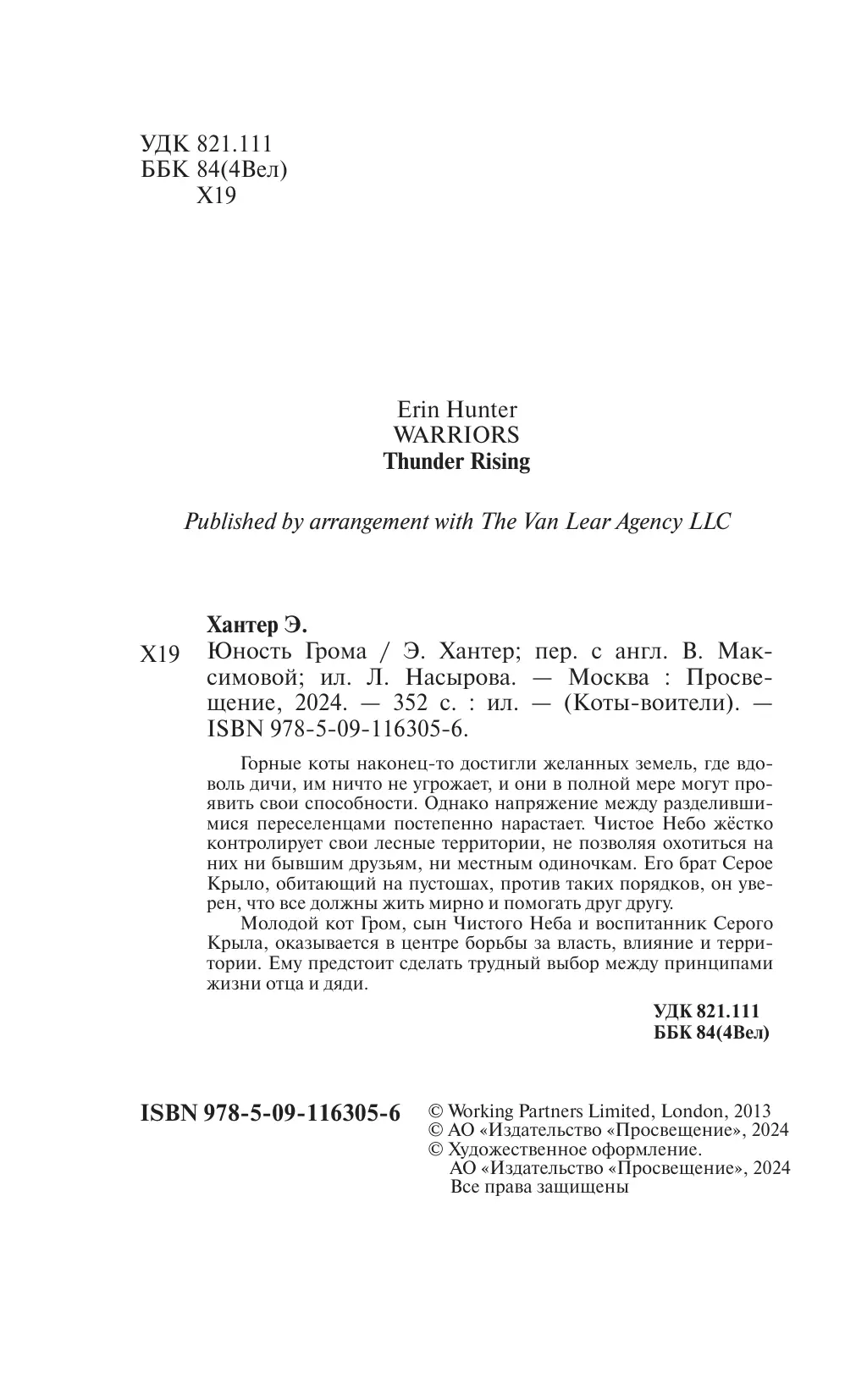 УДК 821.111
ББК 84(4Вел)
Х19

Erin Hunter
WARRIORS
Thunder Rising

Published by arrangement with The Van Lear Agency LLC

Хантер Э.

Х19 Юность Грома / Э. Хантер; пер. с англ. В. Максимовой; ил. Л. Насырова. — Москва : Просвещение, 2024. — 352 с. : ил. — (Коты-воители). — ISBN 978-5-09-116305-6.

Горные коты наконец-то достигли желанных земель, где вдоволь дичи, им ничто не угрожает, и они в полной мере могут проявить свои способности. Однако напряжение между разделившимися переселенцами постепенно нарастает. Чистое Небо жёстко контролирует свои лесные территории, не позволяя охотиться на них ни бывшим друзьям, ни местным одиночкам. Его брат Серое Крыло, обитающий на пустошах, против таких порядков, он уверен, что все должны жить мирно и помогать друг другу.

Молодой кот Гром, сын Чистого Неба и воспитанник Серого Крыла, оказывается в центре борьбы за власть, влияние и территории. Ему предстоит сделать трудный выбор между принципами жизни отца и дяди.

УДК 821.111
ББК 84(4Вел)

ISBN 978-5-09-116305-6

© Working Partners Limited, London, 2013
© АО «Издательство «Просвещение», 2024
© Художественное оформление.
АО «Издательство «Просвещение», 2024
Все права защищены